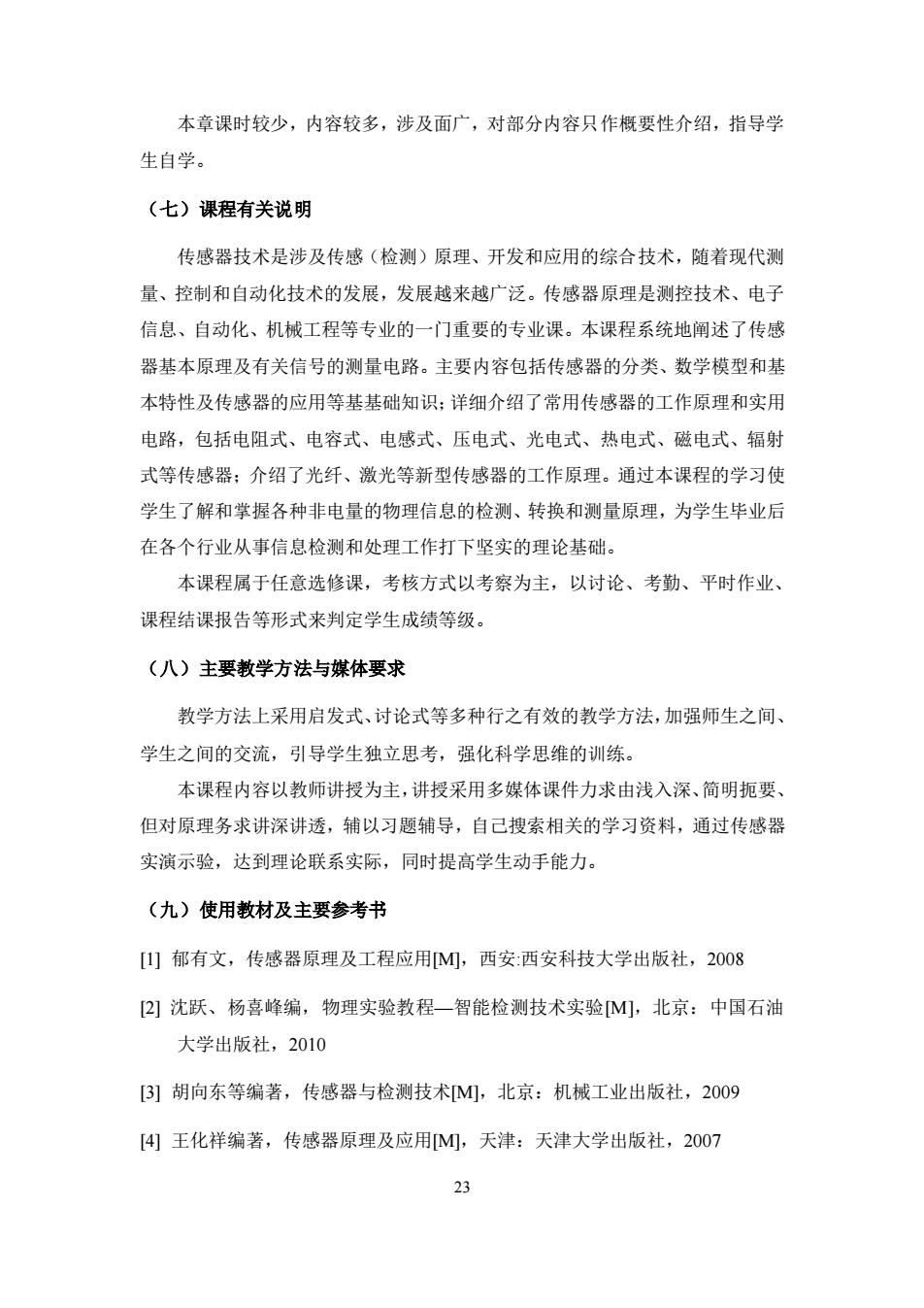 本章课时较少，内容较多，涉及面广，对部分内容只作概要性介绍，指导学生自学。

（七）课程有关说明

传感器技术是涉及传感（检测）原理、开发和应用的综合技术，随着现代测量、控制和自动化技术的发展，发展越来越广泛。传感器原理是测控技术、电子信息、自动化、机械工程等专业的一门重要的专业课。本课程系统地阐述了传感器基本原理及有关信号的测量电路。主要内容包括传感器的分类、数学模型和基本特性及传感器的应用等基基础知识；详细介绍了常用传感器的工作原理和实用电路，包括电阻式、电容式、电感式、压电式、光电式、热电式、磁电式、辐射式等传感器；介绍了光纤、激光等新型传感器的工作原理。通过本课程的学习使学生了解和掌握各种非电量的物理信息的检测、转换和测量原理，为学生毕业后在各个行业从事信息检测和处理工作打下坚实的理论基础。

本课程属于任意选修课，考核方式以考察为主，以讨论、考勤、平时作业、课程结课报告等形式来判定学生成绩等级。

（八）主要教学方法与媒体要求

教学方法上采用启发式、讨论式等多种行之有效的教学方法，加强师生之间、学生之间的交流，引导学生独立思考，强化科学思维的训练。

本课程内容以教师讲授为主，讲授采用多媒体课件力求由浅入深、简明扼要、但对原理务求讲深讲透，辅以习题辅导，自己搜索相关的学习资料，通过传感器实演示验，达到理论联系实际，同时提高学生动手能力。

（九）使用教材及主要参考书

[1] 郁有文，传感器原理及工程应用[M]，西安:西安科技大学出版社，2008

[2] 沈跃、杨喜峰编，物理实验教程—智能检测技术实验[M]，北京：中国石油大学出版社，2010

[3] 胡向东等编著，传感器与检测技术[M]，北京：机械工业出版社，2009

[4] 王化祥编著，传感器原理及应用[M]，天津：天津大学出版社，2007

23